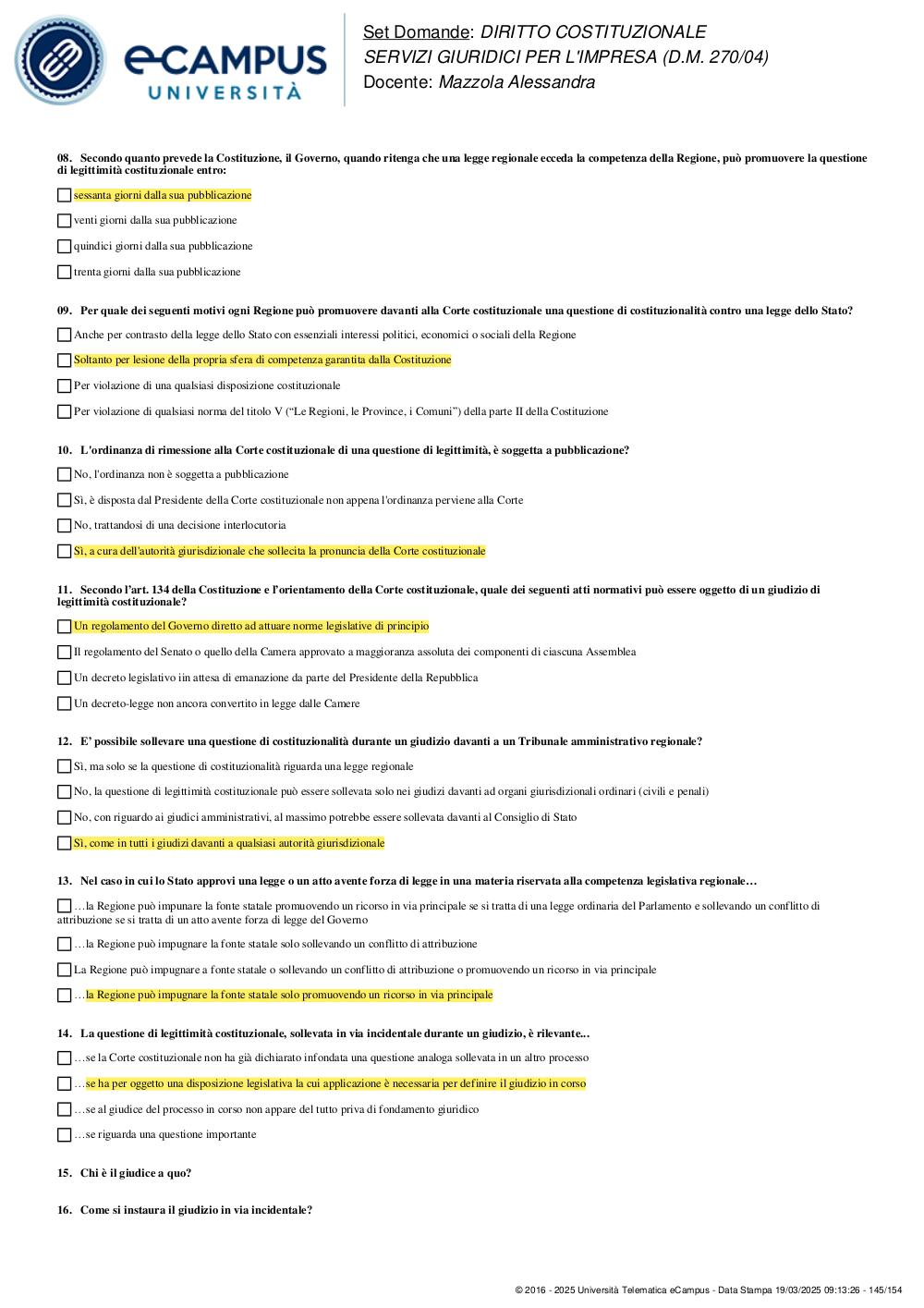 eCAMPUS UNIVERSITÀ

Set Domande: DIRITTO COSTITUZIONALE
SERVIZI GIURIDICI PER L'IMPRESA (D.M. 270/04)
Docente: Mazzola Alessandra

08. Secondo quanto prevede la Costituzione, il Governo, quando ritenga che una legge regionale ecceda la competenza della Regione, può promuovere la questione di legittimità costituzionale entro:

sessanta giorni dalla sua pubblicazione

venti giorni dalla sua pubblicazione

quindici giorni dalla sua pubblicazione

trenta giorni dalla sua pubblicazione

09. Per quale dei seguenti motivi ogni Regione può promuovere davanti alla Corte costituzionale una questione di costituzionalità contro una legge dello Stato?

Anche per contrasto della legge dello Stato con essenziali interessi politici, economici o sociali della Regione

Soltanto per lesione della propria sfera di competenza garantita dalla Costituzione

Per violazione di una qualsiasi disposizione costituzionale

Per violazione di qualsiasi norma del titolo V ("Le Regioni, le Province, i Comuni") della parte II della Costituzione

10. L'ordinanza di rimessione alla Corte costituzionale di una questione di legittimità, è soggetta a pubblicazione?

No, l'ordinanza non è soggetta a pubblicazione

Sì, è disposta dal Presidente della Corte costituzionale non appena l'ordinanza perviene alla Corte

No, trattandosi di una decisione interlocutoria

Sì, a cura dell'autorità giurisdizionale che sollecita la pronuncia della Corte costituzionale

11. Secondo l'art. 134 della Costituzione e l'orientamento della Corte costituzionale, quale dei seguenti atti normativi può essere oggetto di un giudizio di legittimità costituzionale?

Un regolamento del Governo diretto ad attuare norme legislative di principio

Il regolamento del Senato o quello della Camera approvato a maggioranza assoluta dei componenti di ciascuna Assemblea

Un decreto legislativo iin attesa di emanazione da parte del Presidente della Repubblica

Un decreto-legge non ancora convertito in legge dalle Camere

12. E' possibile sollevare una questione di costituzionalità durante un giudizio davanti a un Tribunale amministrativo regionale?

Sì, ma solo se la questione di costituzionalità riguarda una legge regionale

No, la questione di legittimità costituzionale può essere sollevata solo nei giudizi davanti ad organi giurisdizionali ordinari (civili e penali)

No, con riguardo ai giudici amministrativi, al massimo potrebbe essere sollevata davanti al Consiglio di Stato

Sì, come in tutti i giudizi davanti a qualsiasi autorità giurisdizionale

13. Nel caso in cui lo Stato approvi una legge o un atto avente forza di legge in una materia riservata alla competenza legislativa regionale…

…la Regione può impunare la fonte statale promuovendo un ricorso in via principale se si tratta di una legge ordinaria del Parlamento e sollevando un conflitto di attribuzione se si tratta di un atto avente forza di legge del Governo

…la Regione può impugnare la fonte statale solo sollevando un conflitto di attribuzione

La Regione può impugnare a fonte statale o sollevando un conflitto di attribuzione o promuovendo un ricorso in via principale

…la Regione può impugnare la fonte statale solo promuovendo un ricorso in via principale

14. La questione di legittimità costituzionale, sollevata in via incidentale durante un giudizio, è rilevante...

…se la Corte costituzionale non ha già dichiarato infondata una questione analoga sollevata in un altro processo

…se ha per oggetto una disposizione legislativa la cui applicazione è necessaria per definire il giudizio in corso

…se al giudice del processo in corso non appare del tutto priva di fondamento giuridico

…se riguarda una questione importante

15. Chi è il giudice a quo?

16. Come si instaura il giudizio in via incidentale?

© 2016 - 2025 Università Telematica eCampus - Data Stampa 19/03/2025 09:13:26 - 145/154